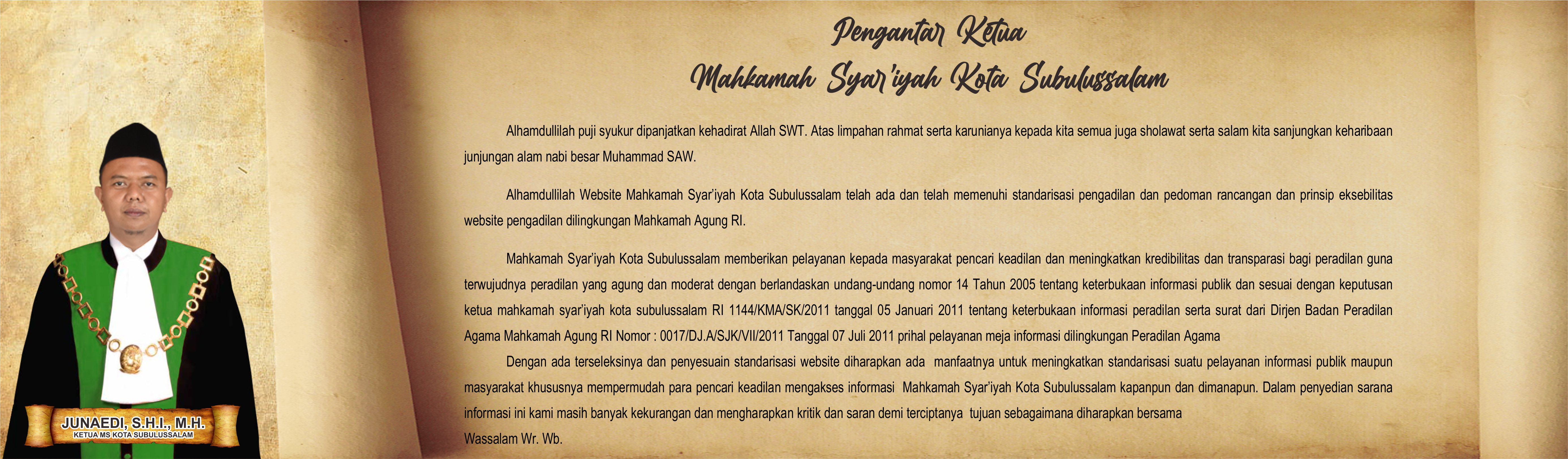 Pengantar Ketua
Mahkamah Syar'iyah Kota Subulussalam

Alhamdullilah puji syukur dipanjatkan kehadirat Allah SWT. Atas limpahan rahmat serta karunianya kepada kita semua juga sholawat serta salam kita sanjungkan keharibaan junjungan alam nabi besar Muhammad SAW.

Alhamdullilah Website Mahkamah Syar'iyah Kota Subulussalam telah ada dan telah memenuhi standarisasi pengadilan dan pedoman rancangan dan prinsip eksebilitas website pengadilan dilingkungan Mahkamah Agung RI.

Mahkamah Syar'iyah Kota Subulussalam memberikan pelayanan kepada masyarakat pencari keadilan dan meningkatkan kredibilitas dan transparasi bagi peradilan guna terwujudnya peradilan yang agung dan moderat dengan berlandaskan undang-undang nomor 14 Tahun 2005 tentang keterbukaan informasi publik dan sesuai dengan keputusan ketua mahkamah syar'iyah kota subulussalam RI 1144/KMA/SK/2011 tanggal 05 Januari 2011 tentang keterbukaan informasi peradilan serta surat dari Dirjen Badan Peradilan Agama Mahkamah Agung RI Nomor : 0017/DJ.A/SJK/VII/2011 Tanggal 07 Juli 2011 prihal pelayanan meja informasi dilingkungan Peradilan Agama

Dengan ada terseleksinya dan penyesuain standarisasi website diharapkan ada manfaatnya untuk meningkatkan standarisasi suatu pelayanan informasi publik maupun masyarakat khususnya mempermudah para pencari keadilan mengakses informasi Mahkamah Syar'iyah Kota Subulussalam kapanpun dan dimanapun. Dalam penyedian sarana informasi ini kami masih banyak kekurangan dan mengharapkan kritik dan saran demi terciptanya tujuan sebagaimana diharapkan bersama
Wassalam Wr. Wb.

JUNAEDI, S.H.I., M.H.
KETUA MS KOTA SUBULUSSALAM